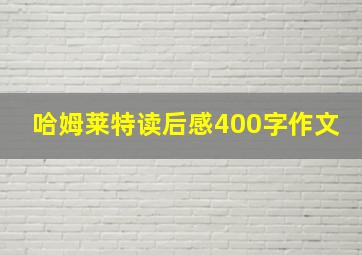 哈姆莱特读后感400字作文